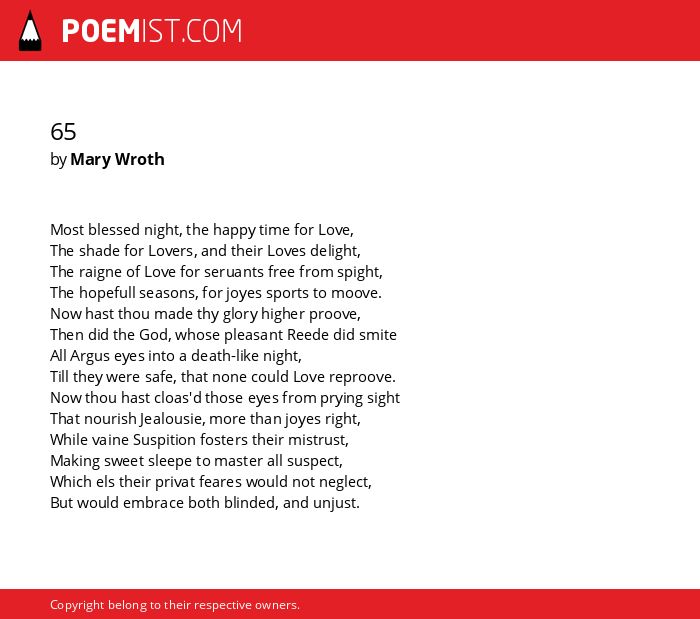 POEMIST.COM

65
by Mary Wroth

Most blessed night, the happy time for Love,
The shade for Lovers, and their Loves delight,
The raigne of Love for seruants free from spight,
The hopefull seasons, for joyes sports to moove.
Now hast thou made thy glory higher proove,
Then did the God, whose pleasant Reede did smite
All Argus eyes into a death-like night,
Till they were safe, that none could Love reproove.
Now thou hast cloas'd those eyes from prying sight
That nourish Jealousie, more than joyes right,
While vaine Suspition fosters their mistrust,
Making sweet sleepe to master all suspect,
Which els their privat feares would not neglect,
But would embrace both blinded, and unjust.

Copyright belong to their respective owners.